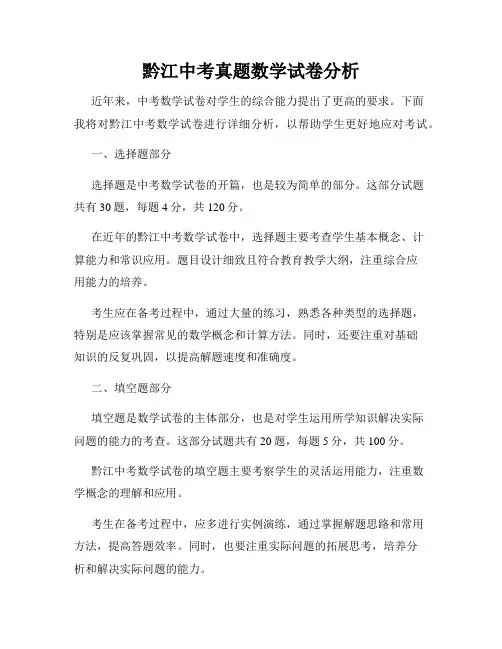 黔江中考真题数学试卷分析

近年来，中考数学试卷对学生的综合能力提出了更高的要求。下面我将对黔江中考数学试卷进行详细分析，以帮助学生更好地应对考试。

一、选择题部分

选择题是中考数学试卷的开篇，也是较为简单的部分。这部分试题共有30题，每题4分，共120分。

在近年的黔江中考数学试卷中，选择题主要考查学生基本概念、计算能力和常识应用。题目设计细致且符合教育教学大纲，注重综合应用能力的培养。

考生应在备考过程中，通过大量的练习，熟悉各种类型的选择题，特别是应该掌握常见的数学概念和计算方法。同时，还要注重对基础知识的反复巩固，以提高解题速度和准确度。

二、填空题部分

填空题是数学试卷的主体部分，也是对学生运用所学知识解决实际问题的能力的考查。这部分试题共有20题，每题5分，共100分。

黔江中考数学试卷的填空题主要考察学生的灵活运用能力，注重数学概念的理解和应用。

考生在备考过程中，应多进行实例演练，通过掌握解题思路和常用方法，提高答题效率。同时，也要注重实际问题的拓展思考，培养分析和解决实际问题的能力。